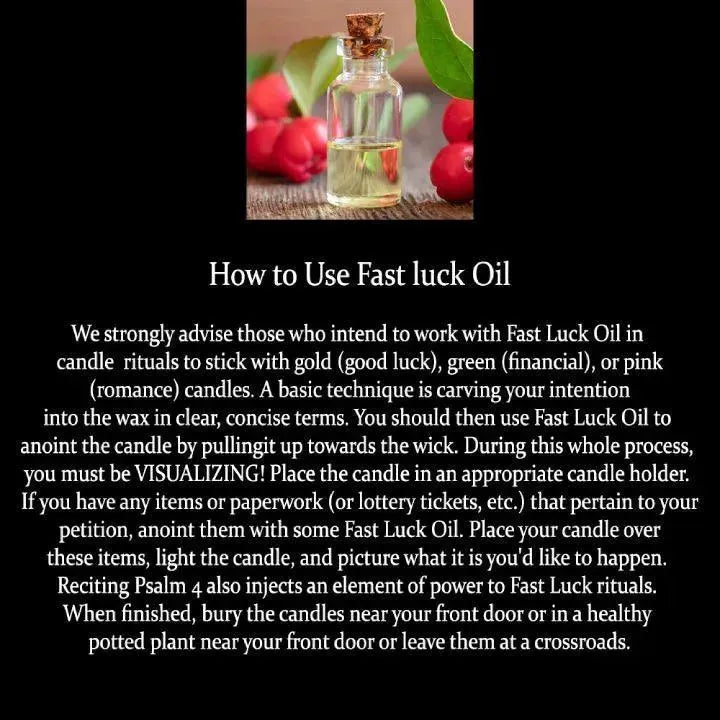 How to Use Fast luck Oil

We strongly advise those who intend to work with Fast Luck Oil in candle rituals to stick with gold (good luck), green (financial), or pink (romance) candles. A basic technique is carving your intention into the wax in clear, concise terms. You should then use Fast Luck Oil to anoint the candle by pullingit up towards the wick. During this whole process, you must be VISUALIZING! Place the candle in an appropriate candle holder. If you have any items or paperwork (or lottery tickets, etc.) that pertain to your petition, anoint them with some Fast Luck Oil. Place your candle over these items, light the candle, and picture what it is you'd like to happen. Reciting Psalm 4 also injects an element of power to Fast Luck rituals. When finished, bury the candles near your front door or in a healthy potted plant near your front door or leave them at a crossroads.